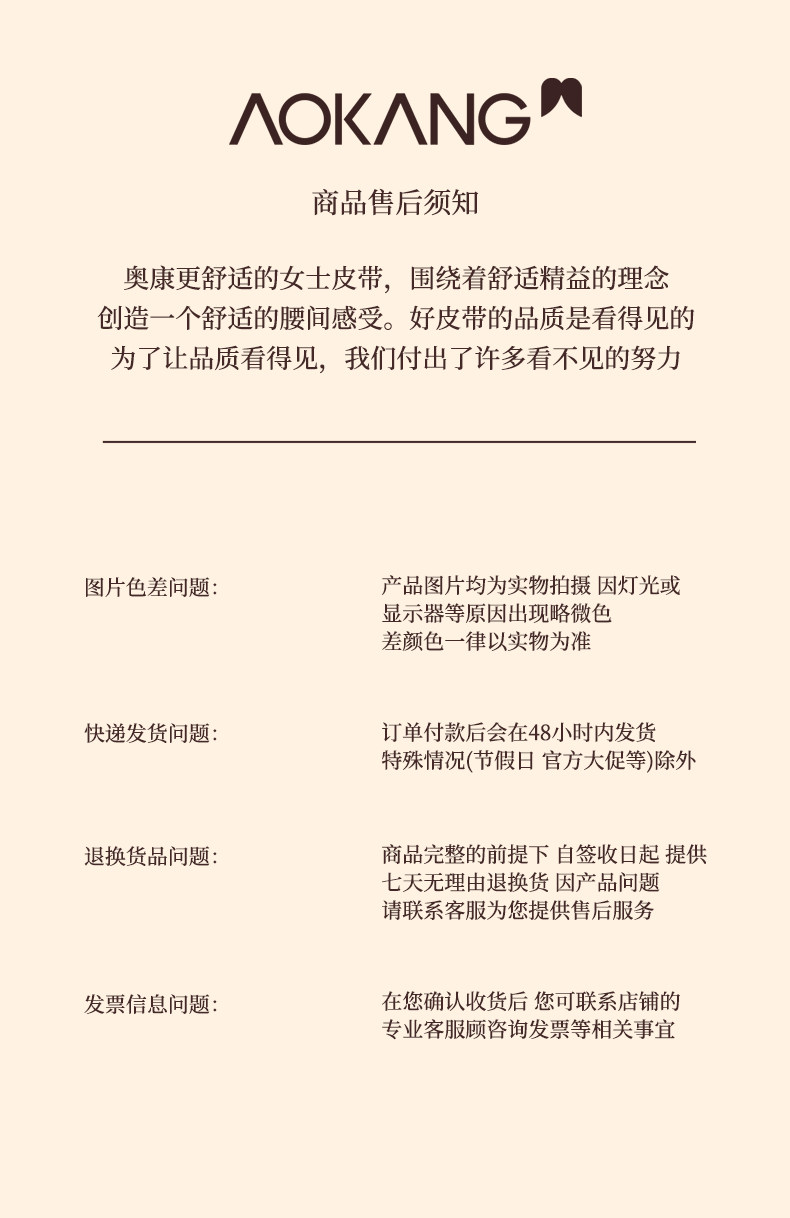 AOKANG

商品售后须知

奥康更舒适的女士皮带，围绕着舒适精益的理念
创造一个舒适的腰间感受。好皮带的品质是看得见的
为了让品质看得见，我们付出了许多看不见的努力

图片色差问题：

产品图片均为实物拍摄 因灯光或显示器等原因出现略微色差颜色一律以实物为准

快递发货问题：

订单付款后会在48小时内发货
特殊情况(节假日 官方大促等)除外

退换货品问题：

商品完整的前提下 自签收日起 提供七天无理由退换货 因产品问题请联系客服为您提供售后服务

发票信息问题：

在您确认收货后 您可联系店铺的专业客服顾咨询发票等相关事宜